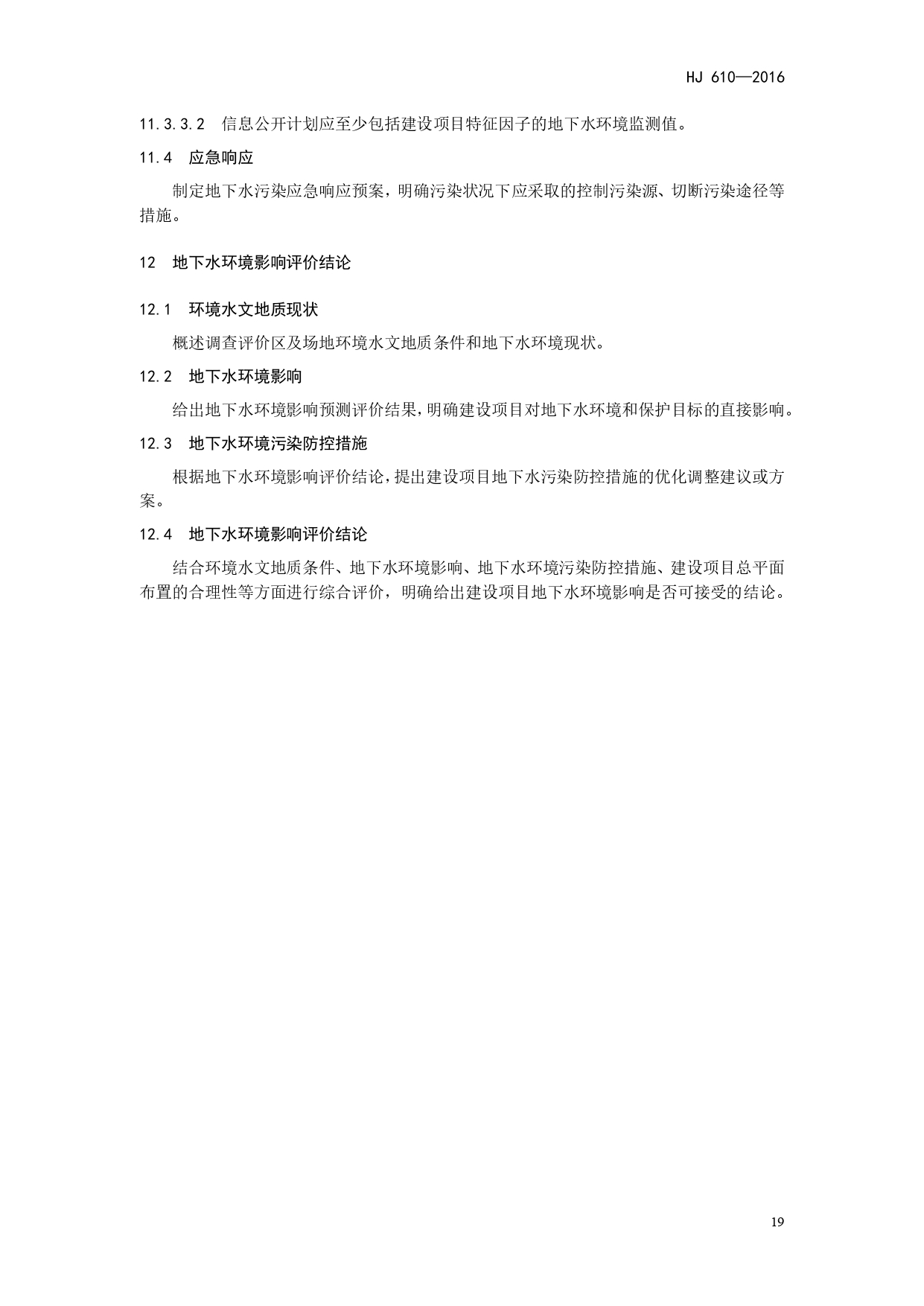 HJ 610—2016

11.3.3.2 信息公开计划应至少包括建设项目特征因子的地下水环境监测值。

11.4 应急响应

制定地下水污染应急响应预案，明确污染状况下应采取的控制污染源、切断污染途径等措施。

12 地下水环境影响评价结论

12.1 环境水文地质现状

概述调查评价区及场地环境水文地质条件和地下水环境现状。

12.2 地下水环境影响

给出地下水环境影响预测评价结果，明确建设项目对地下水环境和保护目标的直接影响。

12.3 地下水环境污染防控措施

根据地下水环境影响评价结论，提出建设项目地下水污染防控措施的优化调整建议或方案。

12.4 地下水环境影响评价结论

结合环境水文地质条件、地下水环境影响、地下水环境污染防控措施、建设项目总平面布置的合理性等方面进行综合评价，明确给出建设项目地下水环境影响是否可接受的结论。

19